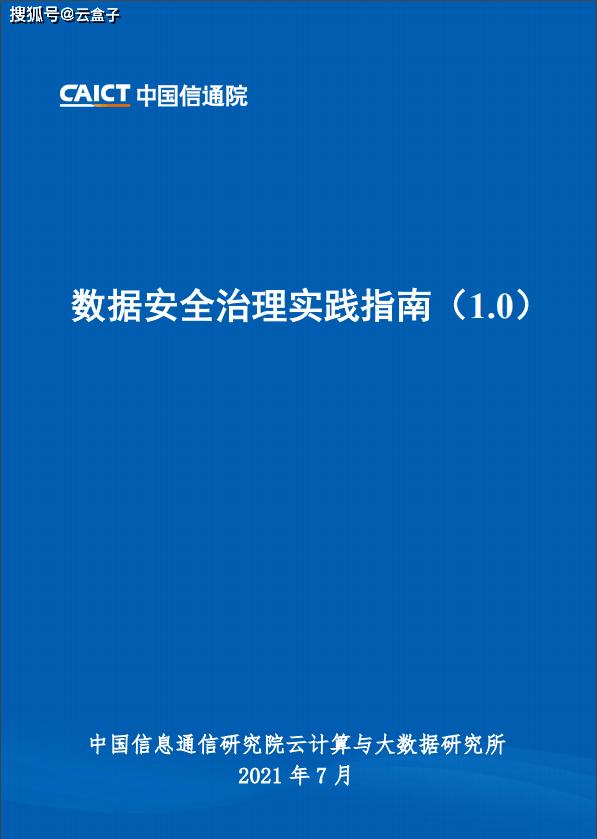 搜狐号@云盒子

CAICT 中国信通院

数据安全治理实践指南（1.0）

中国信息通信研究院云计算与大数据研究所
2021 年 7 月